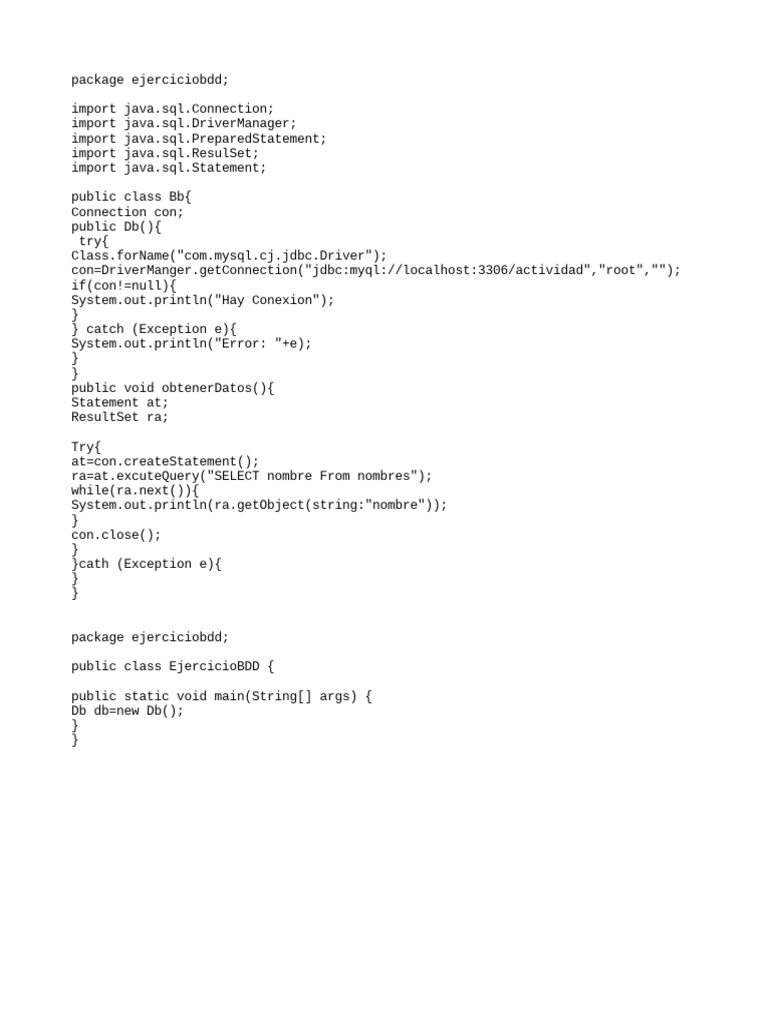 package ejerciciobdd;

import java.sql.Connection;
import java.sql.DriverManager;
import java.sql.PreparedStatement;
import java.sql.ResulSet;
import java.sql.Statement;

public class Bb{
Connection con;
public Db(){
 try{
Class.forName("com.mysql.cj.jdbc.Driver");
con=DriverManger.getConnection("jdbc:myql://localhost:3306/actividad","root","");
if(con!=null){
System.out.println("Hay Conexion");
}
} catch (Exception e){
System.out.println("Error: "+e);
}
}
public void obtenerDatos(){
Statement at;
ResultSet ra;

Try{
at=con.createStatement();
ra=at.excuteQuery("SELECT nombre From nombres");
while(ra.next()){
System.out.println(ra.getObject(string:"nombre"));
}
con.close();
}
}cath (Exception e){
}
}

package ejerciciobdd;

public class EjercicioBDD {

public static void main(String[] args) {
Db db=new Db();
}
}